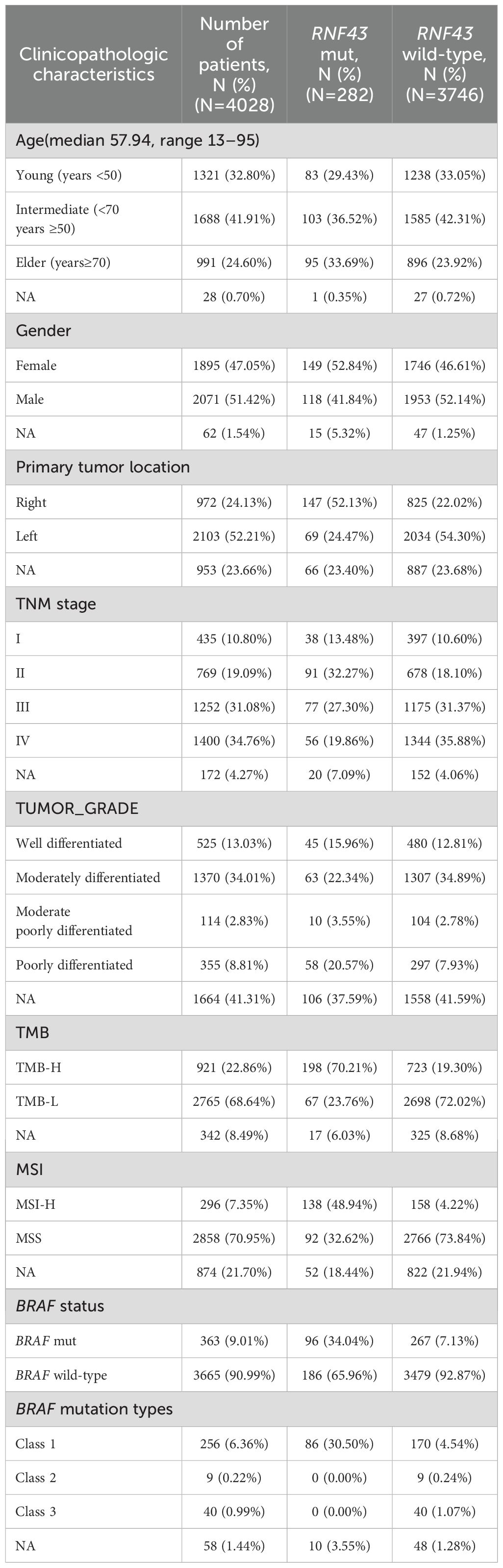 | Clinicopathologic characteristics | Number of patients, N (%) (N=4028) | RNF43 mut, N (%) (N=282) | RNF43 wild-type, N (%) (N=3746) |
|---|---|---|---|
| Age(median 57.94, range 13–95) | | | |
| Young (years <50) | 1321 (32.80%) | 83 (29.43%) | 1238 (33.05%) |
| Intermediate (<70 years ≥50) | 1688 (41.91%) | 103 (36.52%) | 1585 (42.31%) |
| Elder (years≥70) | 991 (24.60%) | 95 (33.69%) | 896 (23.92%) |
| NA | 28 (0.70%) | 1 (0.35%) | 27 (0.72%) |
| Gender | | | |
| Female | 1895 (47.05%) | 149 (52.84%) | 1746 (46.61%) |
| Male | 2071 (51.42%) | 118 (41.84%) | 1953 (52.14%) |
| NA | 62 (1.54%) | 15 (5.32%) | 47 (1.25%) |
| Primary tumor location | | | |
| Right | 972 (24.13%) | 147 (52.13%) | 825 (22.02%) |
| Left | 2103 (52.21%) | 69 (24.47%) | 2034 (54.30%) |
| NA | 953 (23.66%) | 66 (23.40%) | 887 (23.68%) |
| TNM stage | | | |
| I | 435 (10.80%) | 38 (13.48%) | 397 (10.60%) |
| II | 769 (19.09%) | 91 (32.27%) | 678 (18.10%) |
| III | 1252 (31.08%) | 77 (27.30%) | 1175 (31.37%) |
| IV | 1400 (34.76%) | 56 (19.86%) | 1344 (35.88%) |
| NA | 172 (4.27%) | 20 (7.09%) | 152 (4.06%) |
| TUMOR_GRADE | | | |
| Well differentiated | 525 (13.03%) | 45 (15.96%) | 480 (12.81%) |
| Moderately differentiated | 1370 (34.01%) | 63 (22.34%) | 1307 (34.89%) |
| Moderate poorly differentiated | 114 (2.83%) | 10 (3.55%) | 104 (2.78%) |
| Poorly differentiated | 355 (8.81%) | 58 (20.57%) | 297 (7.93%) |
| NA | 1664 (41.31%) | 106 (37.59%) | 1558 (41.59%) |
| TMB | | | |
| TMB-H | 921 (22.86%) | 198 (70.21%) | 723 (19.30%) |
| TMB-L | 2765 (68.64%) | 67 (23.76%) | 2698 (72.02%) |
| NA | 342 (8.49%) | 17 (6.03%) | 325 (8.68%) |
| MSI | | | |
| MSI-H | 296 (7.35%) | 138 (48.94%) | 158 (4.22%) |
| MSS | 2858 (70.95%) | 92 (32.62%) | 2766 (73.84%) |
| NA | 874 (21.70%) | 52 (18.44%) | 822 (21.94%) |
| BRAF status | | | |
| BRAF mut | 363 (9.01%) | 96 (34.04%) | 267 (7.13%) |
| BRAF wild-type | 3665 (90.99%) | 186 (65.96%) | 3479 (92.87%) |
| BRAF mutation types | | | |
| Class 1 | 256 (6.36%) | 86 (30.50%) | 170 (4.54%) |
| Class 2 | 9 (0.22%) | 0 (0.00%) | 9 (0.24%) |
| Class 3 | 40 (0.99%) | 0 (0.00%) | 40 (1.07%) |
| NA | 58 (1.44%) | 10 (3.55%) | 48 (1.28%) |